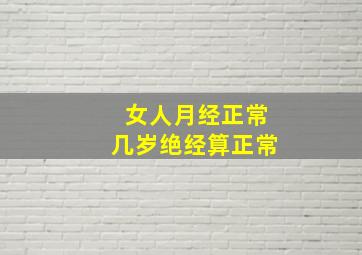 女人月经正常
几岁绝经算正常